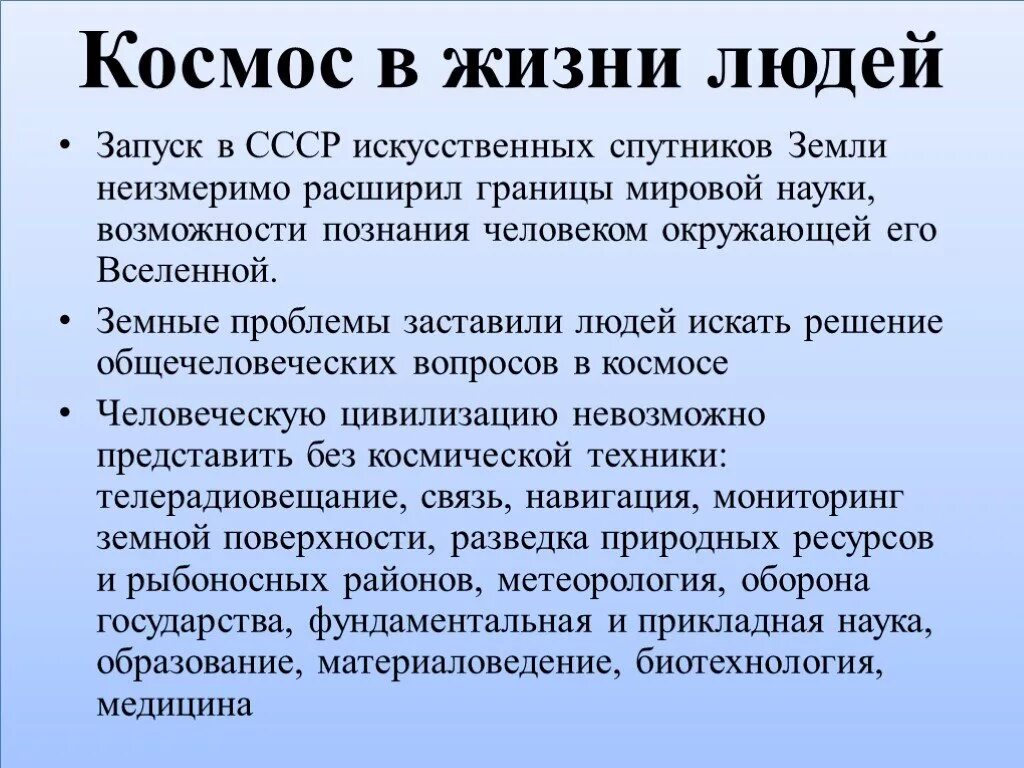 Космос в жизни людей

• Запуск в СССР искусственных спутников Земли неизмеримо расширил границы мировой науки, возможности познания человеком окружающей его Вселенной.

• Земные проблемы заставили людей искать решение общечеловеческих вопросов в космосе

• Человеческую цивилизацию невозможно представить без космической техники: телерадиовещание, связь, навигация, мониторинг земной поверхности, разведка природных ресурсов и рыбоносных районов, метеорология, оборона государства, фундаментальная и прикладная наука, образование, материаловедение, биотехнология, медицина